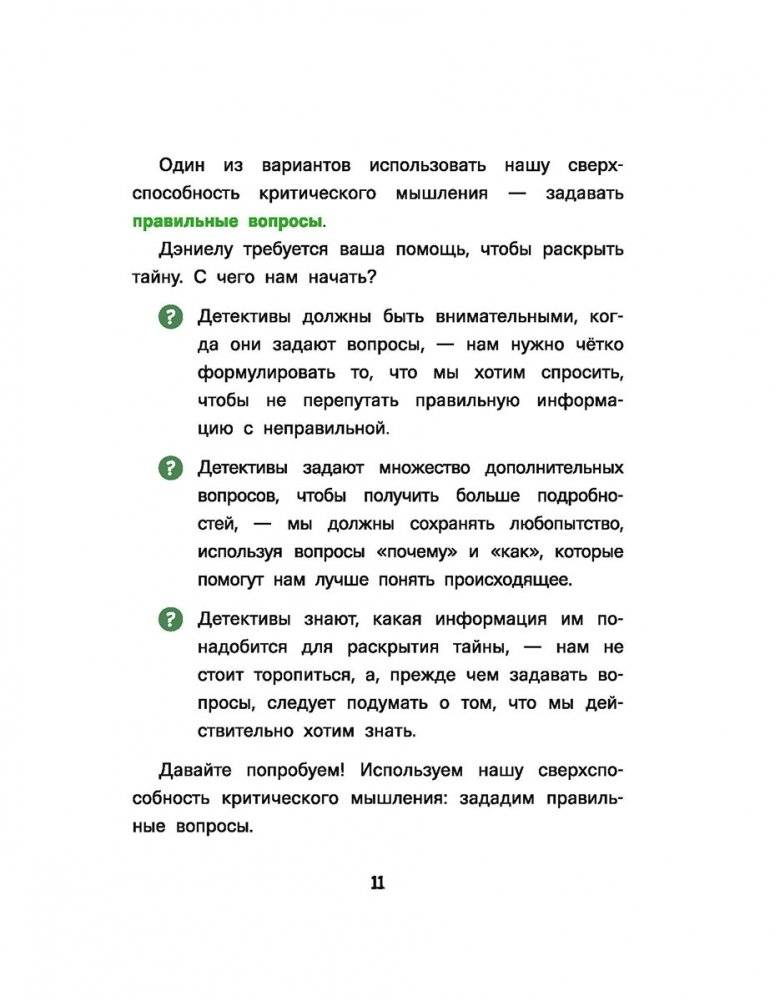 Один из вариантов использовать нашу сверхспособность критического мышления — задавать правильные вопросы.

Дэниелу требуется ваша помощь, чтобы раскрыть тайну. С чего нам начать?

? Детективы должны быть внимательными, когда они задают вопросы, — нам нужно чётко формулировать то, что мы хотим спросить, чтобы не перепутать правильную информацию с неправильной.

? Детективы задают множество дополнительных вопросов, чтобы получить больше подробностей, — мы должны сохранять любопытство, используя вопросы «почему» и «как», которые помогут нам лучше понять происходящее.

? Детективы знают, какая информация им понадобится для раскрытия тайны, — нам не стоит торопиться, а, прежде чем задавать вопросы, следует подумать о том, что мы действительно хотим знать.

Давайте попробуем! Используем нашу сверхспособность критического мышления: зададим правильные вопросы.

11